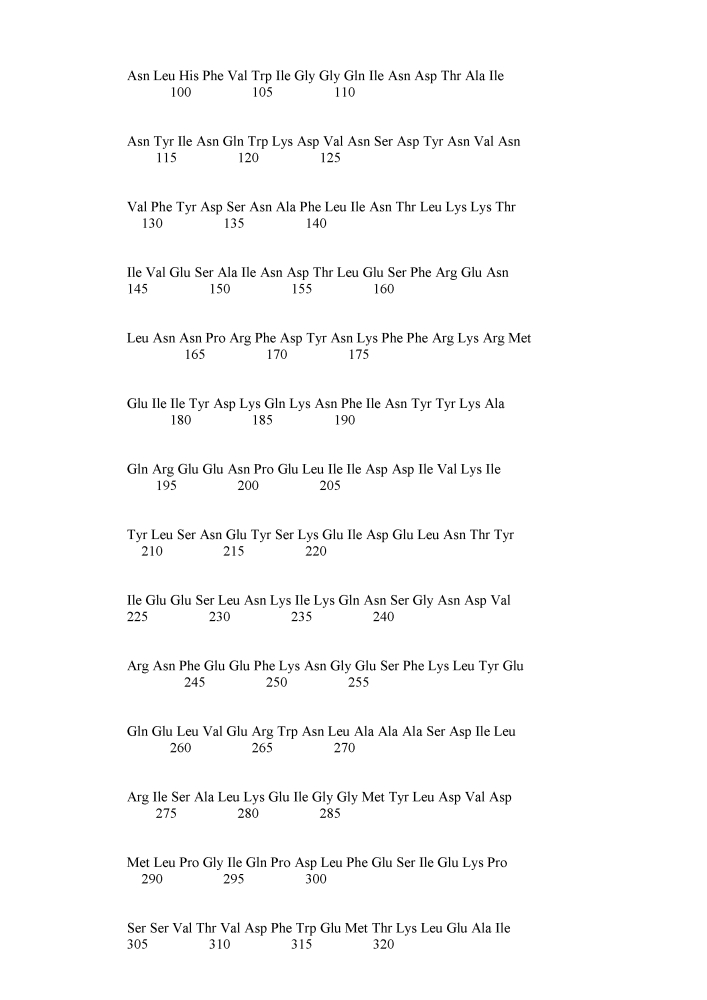 Asn Leu His Phe Val Trp Ile Gly Gly Gln Ile Asn Asp Thr Ala Ile
100 105 110

Asn Tyr Ile Asn Gln Trp Lys Asp Val Asn Ser Asp Tyr Asn Val Asn
115 120 125

Val Phe Tyr Asp Ser Asn Ala Phe Leu Ile Asn Thr Leu Lys Lys Thr
130 135 140

Ile Val Glu Ser Ala Ile Asn Asp Thr Leu Glu Ser Phe Arg Glu Asn
145 150 155 160

Leu Asn Asn Pro Arg Phe Asp Tyr Asn Lys Phe Phe Arg Lys Arg Met
165 170 175

Glu Ile Ile Tyr Asp Lys Gln Lys Asn Phe Ile Asn Tyr Tyr Lys Ala
180 185 190

Gln Arg Glu Glu Asn Pro Glu Leu Ile Ile Asp Asp Ile Val Lys Ile
195 200 205

Tyr Leu Ser Asn Glu Tyr Ser Lys Glu Ile Asp Glu Leu Asn Thr Tyr
210 215 220

Ile Glu Glu Ser Leu Asn Lys Ile Lys Gln Asn Ser Gly Asn Asp Val
225 230 235 240

Arg Asn Phe Glu Glu Phe Lys Asn Gly Glu Ser Phe Lys Leu Tyr Glu
245 250 255

Gln Glu Leu Val Glu Arg Trp Asn Leu Ala Ala Ala Ser Asp Ile Leu
260 265 270

Arg Ile Ser Ala Leu Lys Glu Ile Gly Gly Met Tyr Leu Asp Val Asp
275 280 285

Met Leu Pro Gly Ile Gln Pro Asp Leu Phe Glu Ser Ile Glu Lys Pro
290 295 300

Ser Ser Val Thr Val Asp Phe Trp Glu Met Thr Lys Leu Glu Ala Ile
305 310 315 320